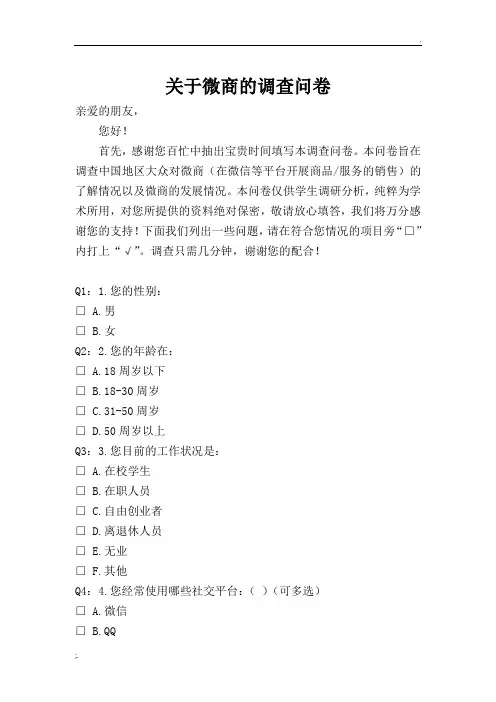 关于微商的调查问卷

亲爱的朋友，

您好！

首先，感谢您百忙中抽出宝贵时间填写本调查问卷。本问卷旨在调查中国地区大众对微商（在微信等平台开展商品/服务的销售）的了解情况以及微商的发展情况。本问卷仅供学生调研分析，纯粹为学术所用，对您所提供的资料绝对保密，敬请放心填答，我们将万分感谢您的支持！下面我们列出一些问题，请在符合您情况的项目旁“□”内打上“√”。调查只需几分钟，谢谢您的配合！

Q1：1.您的性别：
□ A.男
□ B.女
Q2：2.您的年龄在：
□ A.18 周岁以下
□ B.18-30 周岁
□ C.31-50 周岁
□ D.50 周岁以上
Q3：3.您目前的工作状况是：
□ A.在校学生
□ B.在职人员
□ C.自由创业者
□ D.离退休人员
□ E.无业
□ F.其他
Q4：4.您经常使用哪些社交平台：（ ）（可多选）
□ A.微信
□ B.QQ